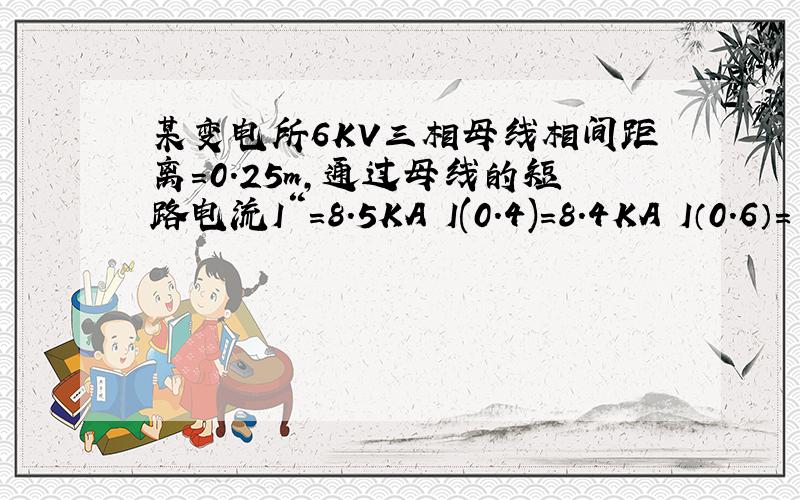 某变电所6KV三相母线相间距离=0.25m,通过母线的短路电流I“=8.5KA I(0.4)=8.4KA I(0.6)=